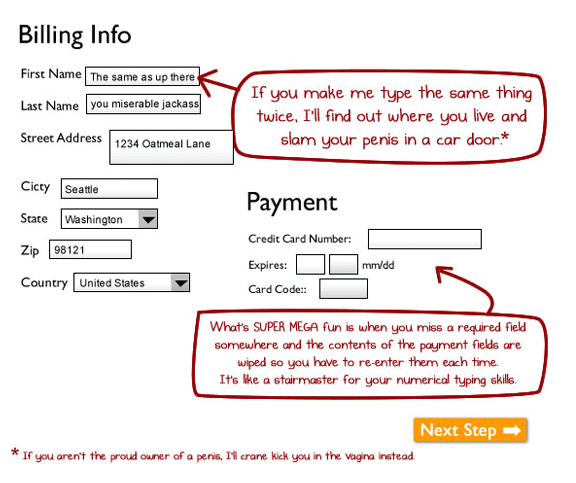 Billing Info

First Name The same as up there

Last Name you miserable jackass

Street Address 1234 Oatmeal Lane

If you make me type the same thing twice, I'll find out where you live and slam your penis in a car door.*

Cicty Seattle

State Washington

Zip 98121

Country United States

Payment

Credit Card Number:

Expires: mm/dd

Card Code::

What's SUPER MEGA fun is when you miss a required field somewhere and the contents of the payment fields are wiped so you have to re-enter them each time.
It's like a stairmaster for your numerical typing skills.

Next Step

* If you aren't the proud owner of a penis, I'll crane kick you in the vagina instead.